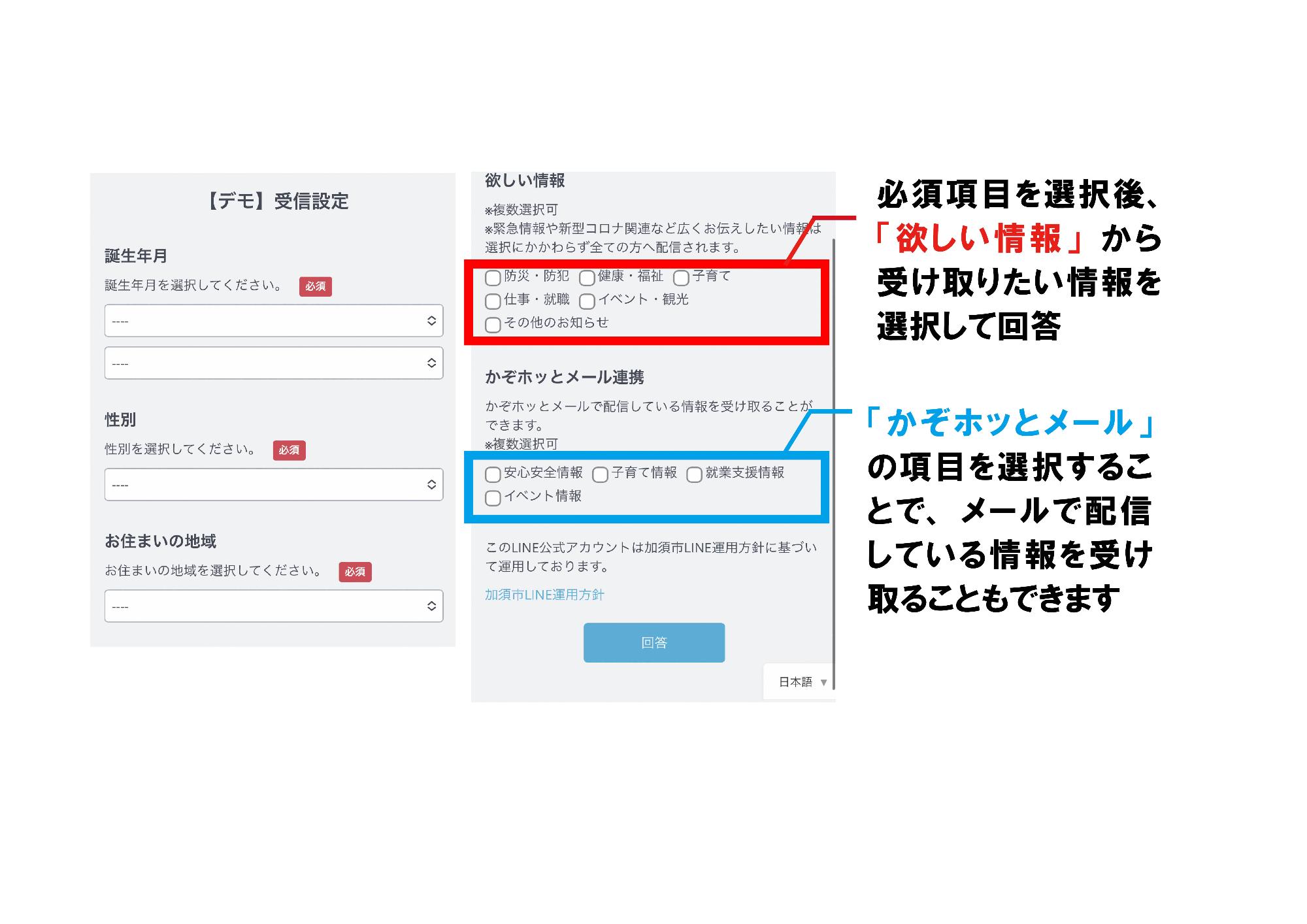 【デモ】受信設定

誕生年月

誕生年月を選択してください。 必須

----

----

性別

性別を選択してください。 必須

----

お住まいの地域

お住まいの地域を選択してください。 必須

----

欲しい情報

※複数選択可
※緊急情報や新型コロナ関連など広くお伝えしたい情報は選択にかかわらず全ての方へ配信されます。

防災・防犯 健康・福祉 子育て
仕事・就職 イベント・観光
その他のお知らせ

かぞホッとメール連携

かぞホッとメールで配信している情報を受け取ることができます。
※複数選択可

安心安全情報 子育て情報 就業支援情報
イベント情報

このLINE公式アカウントは加須市LINE運用方針に基づいて運用しております。

加須市LINE運用方針

回答

日本語 ▼

必須項目を選択後、「欲しい情報」から受け取りたい情報を選択して回答

「かぞホッとメール」の項目を選択することで、メールで配信している情報を受け取ることもできます